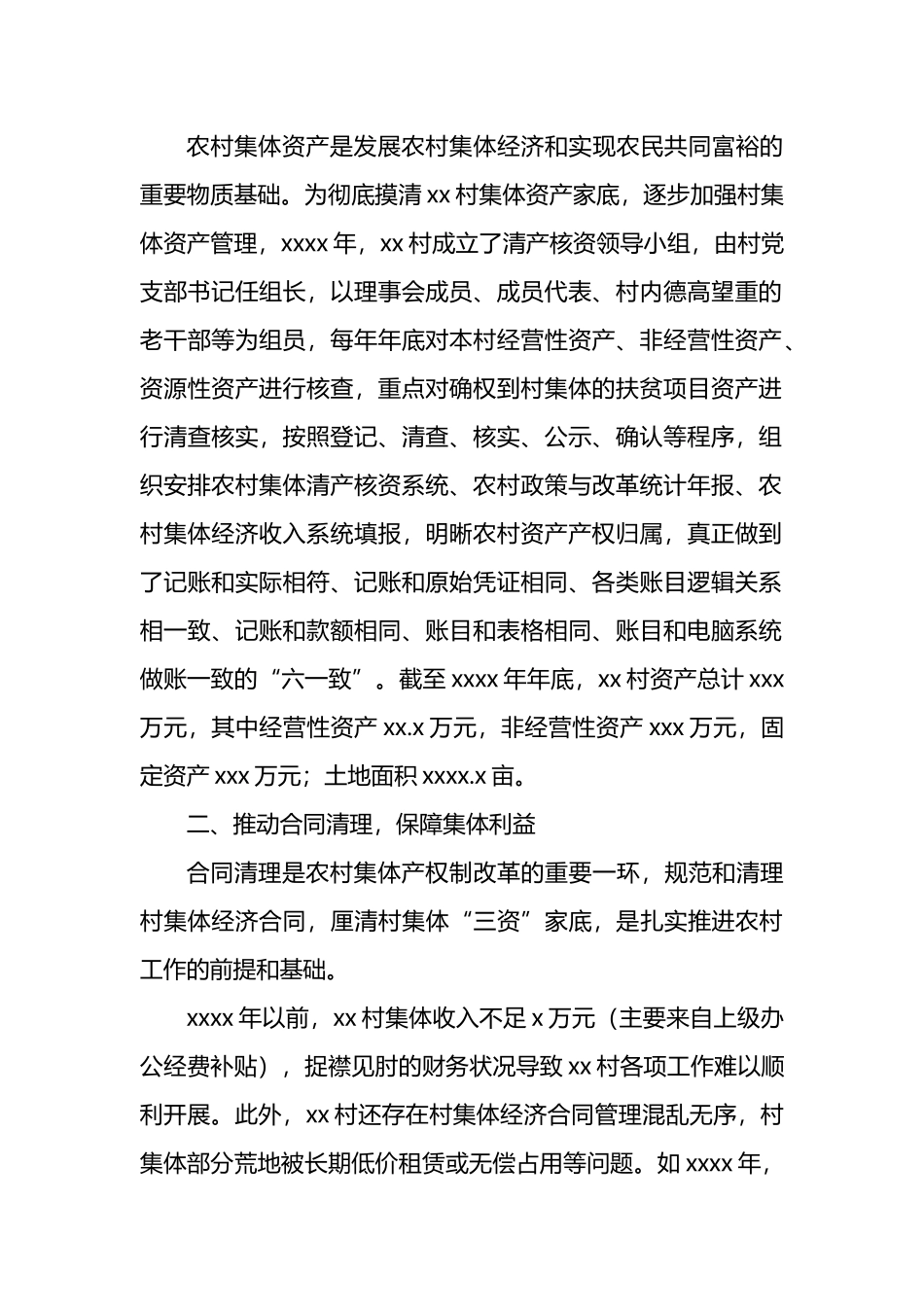 农村集体资产是发展农村集体经济和实现农民共同富裕的重要物质基础。为彻底摸清 xx 村集体资产家底，逐步加强村集体资产管理，xxxx 年，xx 村成立了清产核资领导小组，由村党支部书记任组长，以理事会成员、成员代表、村内德高望重的老干部等为组员，每年年底对本村经营性资产、非经营性资产、资源性资产进行核查，重点对确权到村集体的扶贫项目资产进行清查核实，按照登记、清查、核实、公示、确认等程序，组织安排农村集体清产核资系统、农村政策与改革统计年报、农村集体经济收入系统填报，明晰农村资产产权归属，真正做到了记账和实际相符、记账和原始凭证相同、各类账目逻辑关系相一致、记账和款额相同、账目和表格相同、账目和电脑系统做账一致的“六一致”。截至 xxxx 年年底，xx 村资产总计 xxx 万元，其中经营性资产 xx.x 万元，非经营性资产 xxx 万元，固定资产 xxx 万元；土地面积 xxxx.x 亩。

二、推动合同清理，保障集体利益

合同清理是农村集体产权制改革的重要一环，规范和清理村集体经济合同，厘清村集体“三资”家底，是扎实推进农村工作的前提和基础。

xxxx 年以前，xx 村集体收入不足 x 万元（主要来自上级办公经费补贴），捉襟见肘的财务状况导致 xx 村各项工作难以顺利开展。此外，xx 村还存在村集体经济合同管理混乱无序，村集体部分荒地被长期低价租赁或无偿占用等问题。如 xxxx 年，